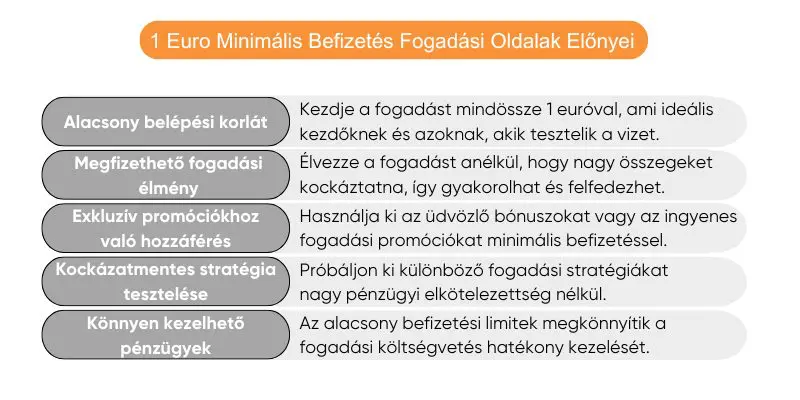 1 Euro Minimális Befizetés Fogadási Oldalak Előnyei

| | |
|---|---|
| Alacsony belépési korlát | Kezdje a fogadást mindössze 1 euróval, ami ideális kezdőknek és azoknak, akik tesztelik a vizet. |
| Megfizethető fogadási élmény | Élvezze a fogadást anélkül, hogy nagy összegeket kockáztatna, így gyakorolhat és felfedezhet. |
| Exkluzív promóciókhoz való hozzáférés | Használja ki az üdvözlő bónuszokat vagy az ingyenes fogadási promóciókat minimális befizetéssel. |
| Kockázatmentes stratégia tesztelése | Próbáljon ki különböző fogadási stratégiákat nagy pénzügyi elkötelezettség nélkül. |
| Könnyen kezelhető pénzügyek | Az alacsony befizetési limitek megkönnyítik a fogadási költségvetés hatékony kezelését. |